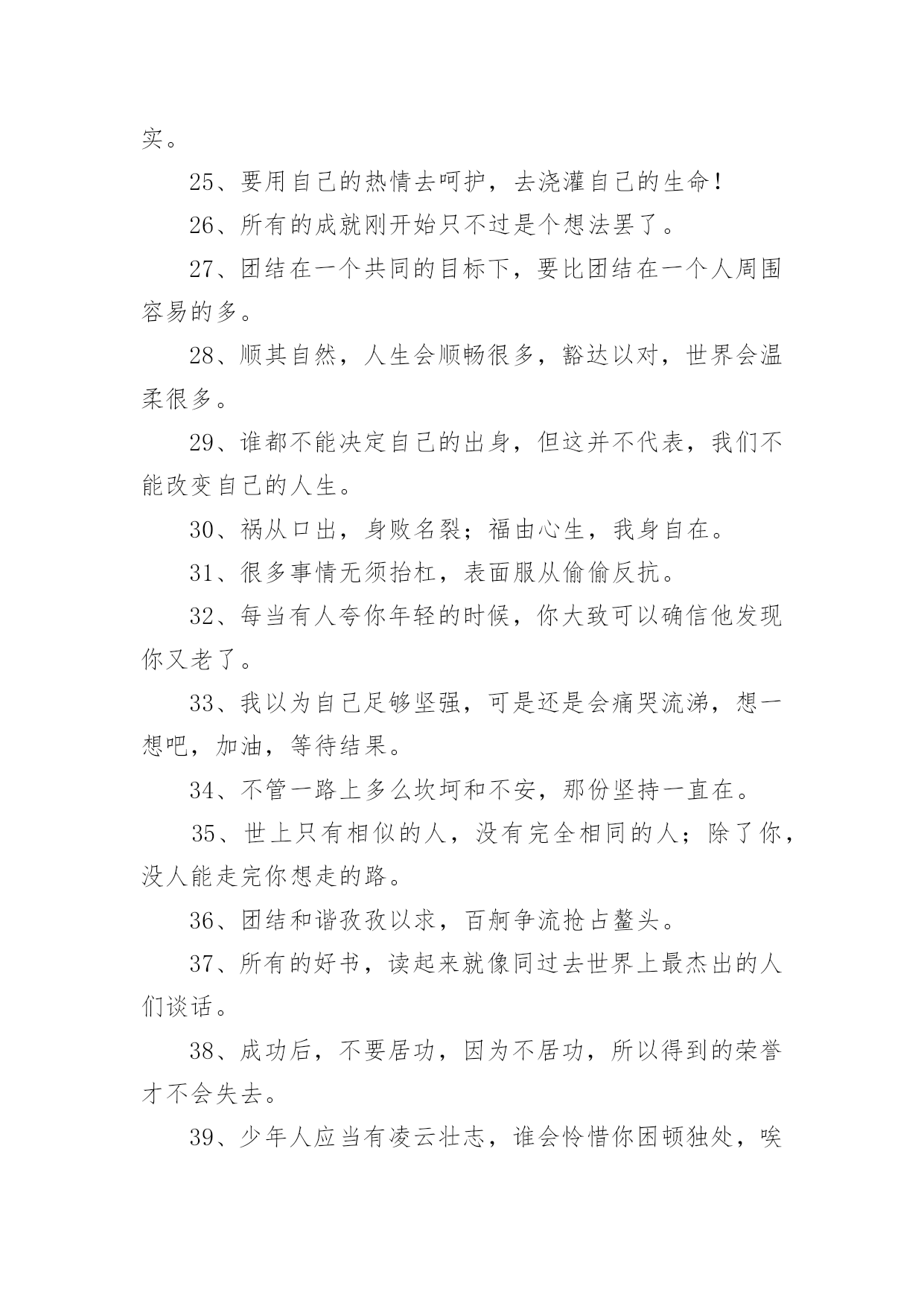 实。

25、要用自己的热情去呵护，去浇灌自己的生命！

26、所有的成就刚开始只不过是个想法罢了。

27、团结在一个共同的目标下，要比团结在一个人周围容易的多。

28、顺其自然，人生会顺畅很多，豁达以对，世界会温柔很多。

29、谁都不能决定自己的出身，但这并不代表，我们不能改变自己的人生。

30、祸从口出，身败名裂；福由心生，我身自在。

31、很多事情无须抬杠，表面服从偷偷反抗。

32、每当有人夸你年轻的时候，你大致可以确信他发现你又老了。

33、我以为自己足够坚强，可是还是会痛哭流涕，想一想吧，加油，等待结果。

34、不管一路上多么坎坷和不安，那份坚持一直在。

35、世上只有相似的人，没有完全相同的人；除了你，没人能走完你想走的路。

36、团结和谐孜孜以求，百舸争流抢占鳌头。

37、所有的好书，读起来就像同过去世界上最杰出的人们谈话。

38、成功后，不要居功，因为不居功，所以得到的荣誉才不会失去。

39、少年人应当有凌云壮志，谁会怜惜你困顿独处，唉